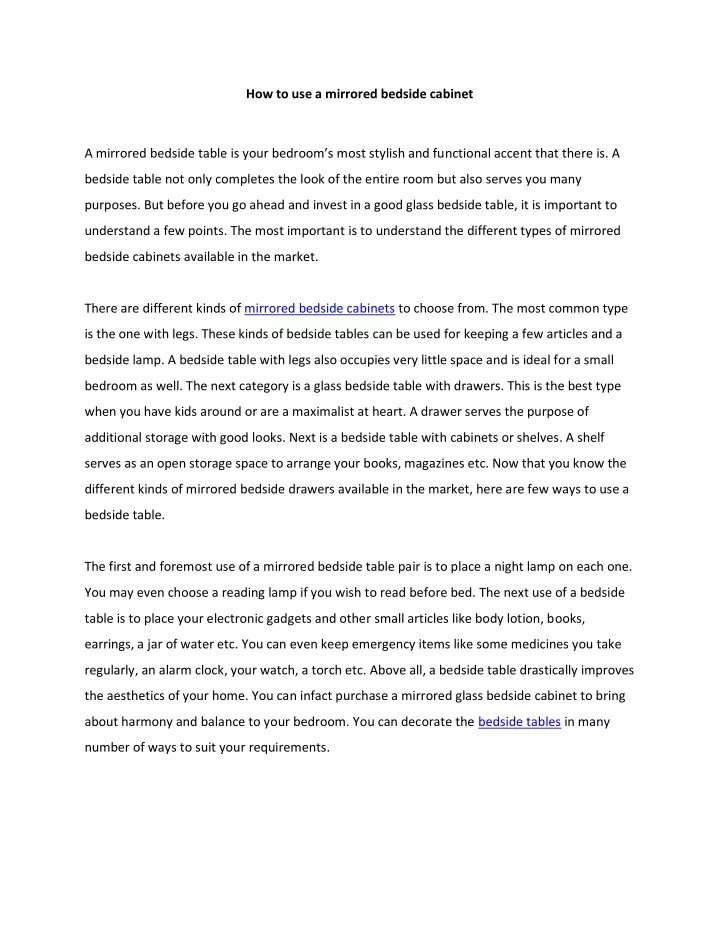 How to use a mirrored bedside cabinet

A mirrored bedside table is your bedroom's most stylish and functional accent that there is. A bedside table not only completes the look of the entire room but also serves you many purposes. But before you go ahead and invest in a good glass bedside table, it is important to understand a few points. The most important is to understand the different types of mirrored bedside cabinets available in the market.

There are different kinds of mirrored bedside cabinets to choose from. The most common type is the one with legs. These kinds of bedside tables can be used for keeping a few articles and a bedside lamp. A bedside table with legs also occupies very little space and is ideal for a small bedroom as well. The next category is a glass bedside table with drawers. This is the best type when you have kids around or are a maximalist at heart. A drawer serves the purpose of additional storage with good looks. Next is a bedside table with cabinets or shelves. A shelf serves as an open storage space to arrange your books, magazines etc. Now that you know the different kinds of mirrored bedside drawers available in the market, here are few ways to use a bedside table.

The first and foremost use of a mirrored bedside table pair is to place a night lamp on each one. You may even choose a reading lamp if you wish to read before bed. The next use of a bedside table is to place your electronic gadgets and other small articles like body lotion, books, earrings, a jar of water etc. You can even keep emergency items like some medicines you take regularly, an alarm clock, your watch, a torch etc. Above all, a bedside table drastically improves the aesthetics of your home. You can infact purchase a mirrored glass bedside cabinet to bring about harmony and balance to your bedroom. You can decorate the bedside tables in many number of ways to suit your requirements.